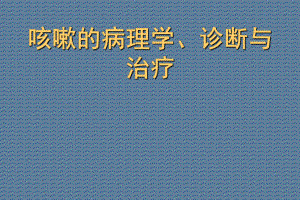 咳嗽的病理学、诊断与治疗